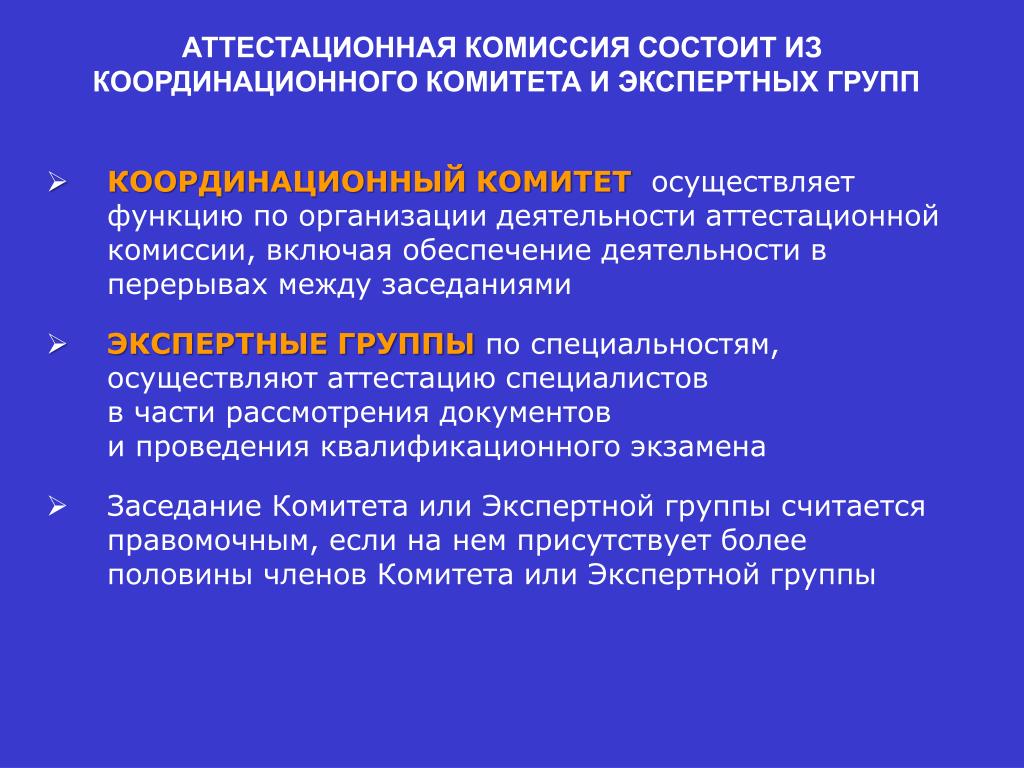 АТТЕСТАЦИОННАЯ КОМИССИЯ СОСТОИТ ИЗ КООРДИНАЦИОННОГО КОМИТЕТА И ЭКСПЕРТНЫХ ГРУПП

➢ КООРДИНАЦИОННЫЙ КОМИТЕТ осуществляет функцию по организации деятельности аттестационной комиссии, включая обеспечение деятельности в перерывах между заседаниями

➢ ЭКСПЕРТНЫЕ ГРУППЫ по специальностям, осуществляют аттестацию специалистов в части рассмотрения документов и проведения квалификационного экзамена

➢ Заседание Комитета или Экспертной группы считается правомочным, если на нем присутствует более половины членов Комитета или Экспертной группы